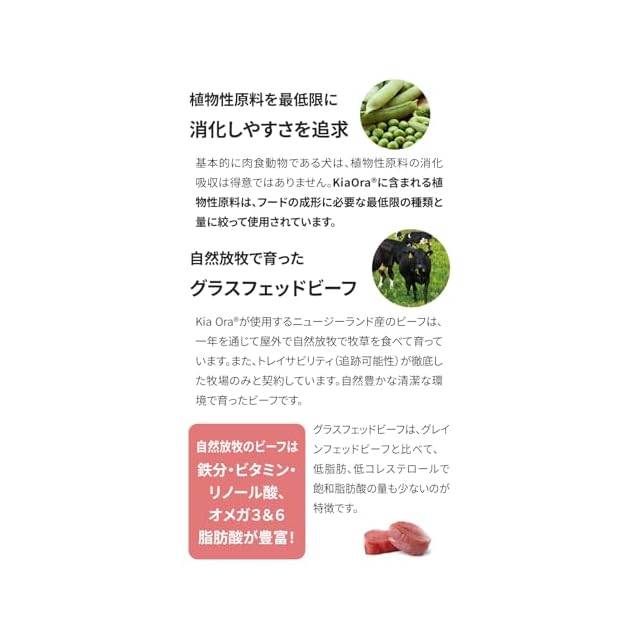 植物性原料を最低限に
消化しやすさを追求

基本的に肉食動物である犬は、植物性原料の消化吸収は得意ではありません。KiaOra®に含まれる植物性原料は、フードの成形に必要な最低限の種類と量に絞って使用されています。

自然放牧で育った
グラスフェッドビーフ

Kia Ora®が使用するニュージーランド産のビーフは、一年を通じて屋外で自然放牧で牧草を食べて育っています。また、トレイサビリティ(追跡可能性)が徹底した牧場のみと契約しています。自然豊かな清潔な環境で育ったビーフです。

自然放牧のビーフは
鉄分・ビタミン・
リノール酸、
オメガ3&6
脂肪酸が豊富!

グラスフェッドビーフは、グレインフェッドビーフと比べて、低脂肪、低コレステロールで飽和脂肪酸の量も少ないのが特徴です。